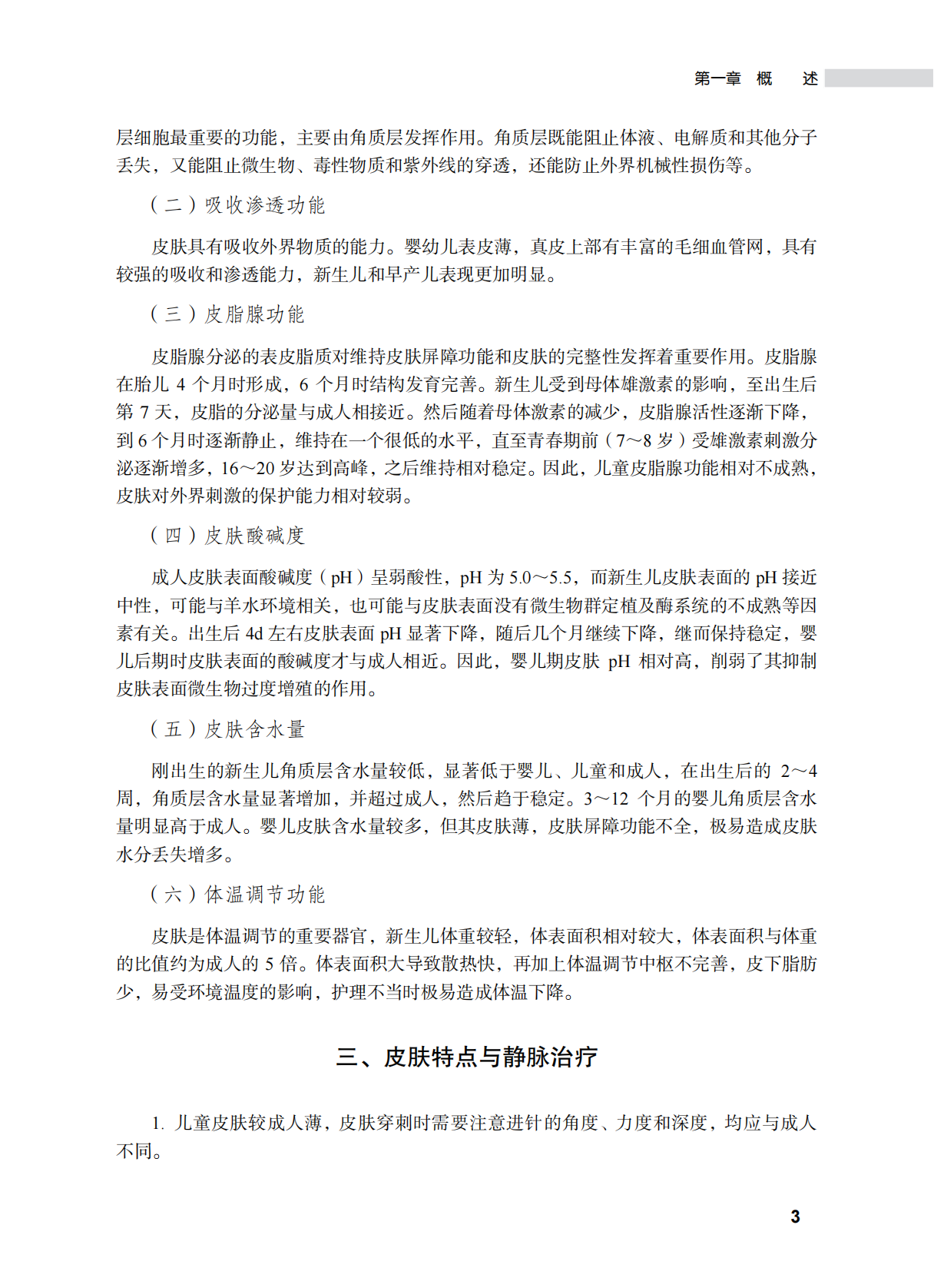 第一章 概 述

层细胞最重要的功能，主要由角质层发挥作用。角质层既能阻止体液、电解质和其他分子丢失，又能阻止微生物、毒性物质和紫外线的穿透，还能防止外界机械性损伤等。

（二）吸收渗透功能

皮肤具有吸收外界物质的能力。婴幼儿表皮薄，真皮上部有丰富的毛细血管网，具有较强的吸收和渗透能力，新生儿和早产儿表现更加明显。

（三）皮脂腺功能

皮脂腺分泌的表皮脂质对维持皮肤屏障功能和皮肤的完整性发挥着重要作用。皮脂腺在胎儿 4 个月时形成，6 个月时结构发育完善。新生儿受到母体雄激素的影响，至出生后第 7 天，皮脂的分泌量与成人相接近。然后随着母体激素的减少，皮脂腺活性逐渐下降，到 6 个月时逐渐静止，维持在一个很低的水平，直至青春期前（7～8 岁）受雄激素刺激分泌逐渐增多，16～20 岁达到高峰，之后维持相对稳定。因此，儿童皮脂腺功能相对不成熟，皮肤对外界刺激的保护能力相对较弱。

（四）皮肤酸碱度

成人皮肤表面酸碱度（pH）呈弱酸性，pH 为 5.0～5.5，而新生儿皮肤表面的 pH 接近中性，可能与羊水环境相关，也可能与皮肤表面没有微生物群定植及酶系统的不成熟等因素有关。出生后 4d 左右皮肤表面 pH 显著下降，随后几个月继续下降，继而保持稳定，婴儿后期时皮肤表面的酸碱度才与成人相近。因此，婴儿期皮肤 pH 相对高，削弱了其抑制皮肤表面微生物过度增殖的作用。

（五）皮肤含水量

刚出生的新生儿角质层含水量较低，显著低于婴儿、儿童和成人，在出生后的 2～4 周，角质层含水量显著增加，并超过成人，然后趋于稳定。3～12 个月的婴儿角质层含水量明显高于成人。婴儿皮肤含水量较多，但其皮肤薄，皮肤屏障功能不全，极易造成皮肤水分丢失增多。

（六）体温调节功能

皮肤是体温调节的重要器官，新生儿体重较轻，体表面积相对较大，体表面积与体重的比值约为成人的 5 倍。体表面积大导致散热快，再加上体温调节中枢不完善，皮下脂肪少，易受环境温度的影响，护理不当时极易造成体温下降。

三、皮肤特点与静脉治疗

1. 儿童皮肤较成人薄，皮肤穿刺时需要注意进针的角度、力度和深度，均应与成人不同。

3